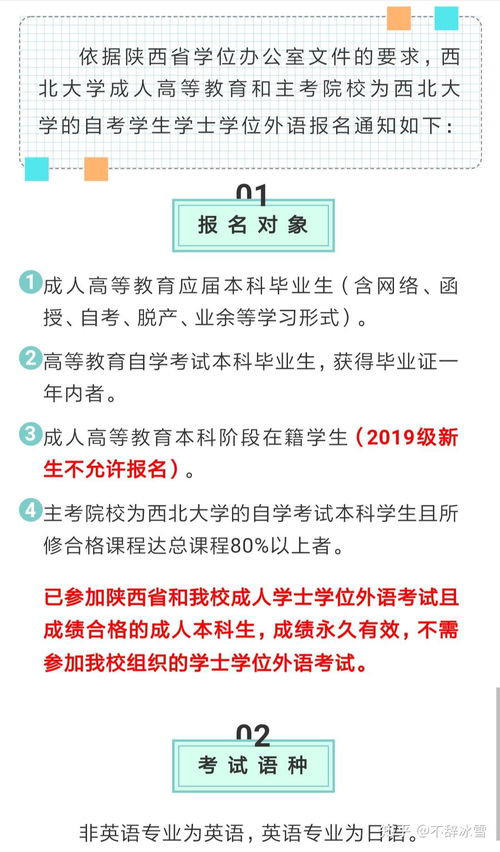 依据陕西省学位办公室文件的要求，西北大学成人高等教育和主考院校为西北大学的自考学生学士学位外语报名通知如下：

01
报名对象

1 成人高等教育应届本科毕业生（含网络、函授、自考、脱产、业余等学习形式）。

2 高等教育自学考试本科毕业生，获得毕业证一年内者。

3 成人高等教育本科阶段在籍学生（2019级新生不允许报名）。

4 主考院校为西北大学的自学考试本科学生且所修合格课程达总课程80%以上者。

已参加陕西省和我校成人学士学位外语考试且成绩合格的成人本科生，成绩永久有效，不需参加我校组织的学士学位外语考试。

02
考试语种

非英语专业为英语，英语专业为日语。

知乎 @不辞冰雪